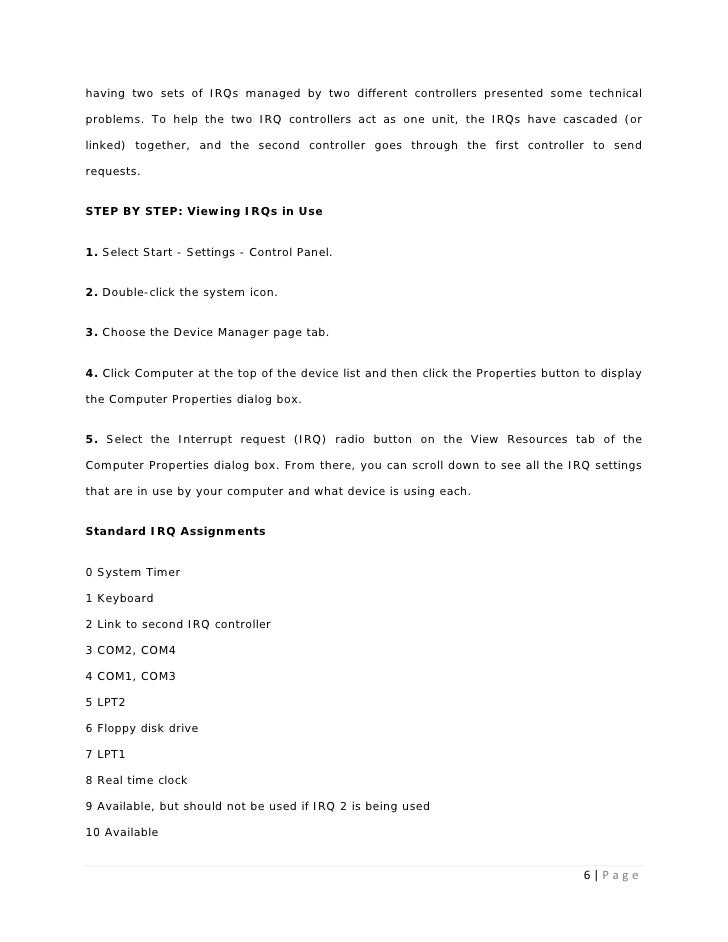 having two sets of IRQs managed by two different controllers presented some technical problems. To help the two IRQ controllers act as one unit, the IRQs have cascaded (or linked) together, and the second controller goes through the first controller to send requests.

STEP BY STEP: Viewing IRQs in Use

1. Select Start - Settings - Control Panel.

2. Double-click the system icon.

3. Choose the Device Manager page tab.

4. Click Computer at the top of the device list and then click the Properties button to display the Computer Properties dialog box.

5. Select the Interrupt request (IRQ) radio button on the View Resources tab of the Computer Properties dialog box. From there, you can scroll down to see all the IRQ settings that are in use by your computer and what device is using each.

Standard IRQ Assignments

0 System Timer
1 Keyboard
2 Link to second IRQ controller
3 COM2, COM4
4 COM1, COM3
5 LPT2
6 Floppy disk drive
7 LPT1
8 Real time clock
9 Available, but should not be used if IRQ 2 is being used
10 Available

6 | Page